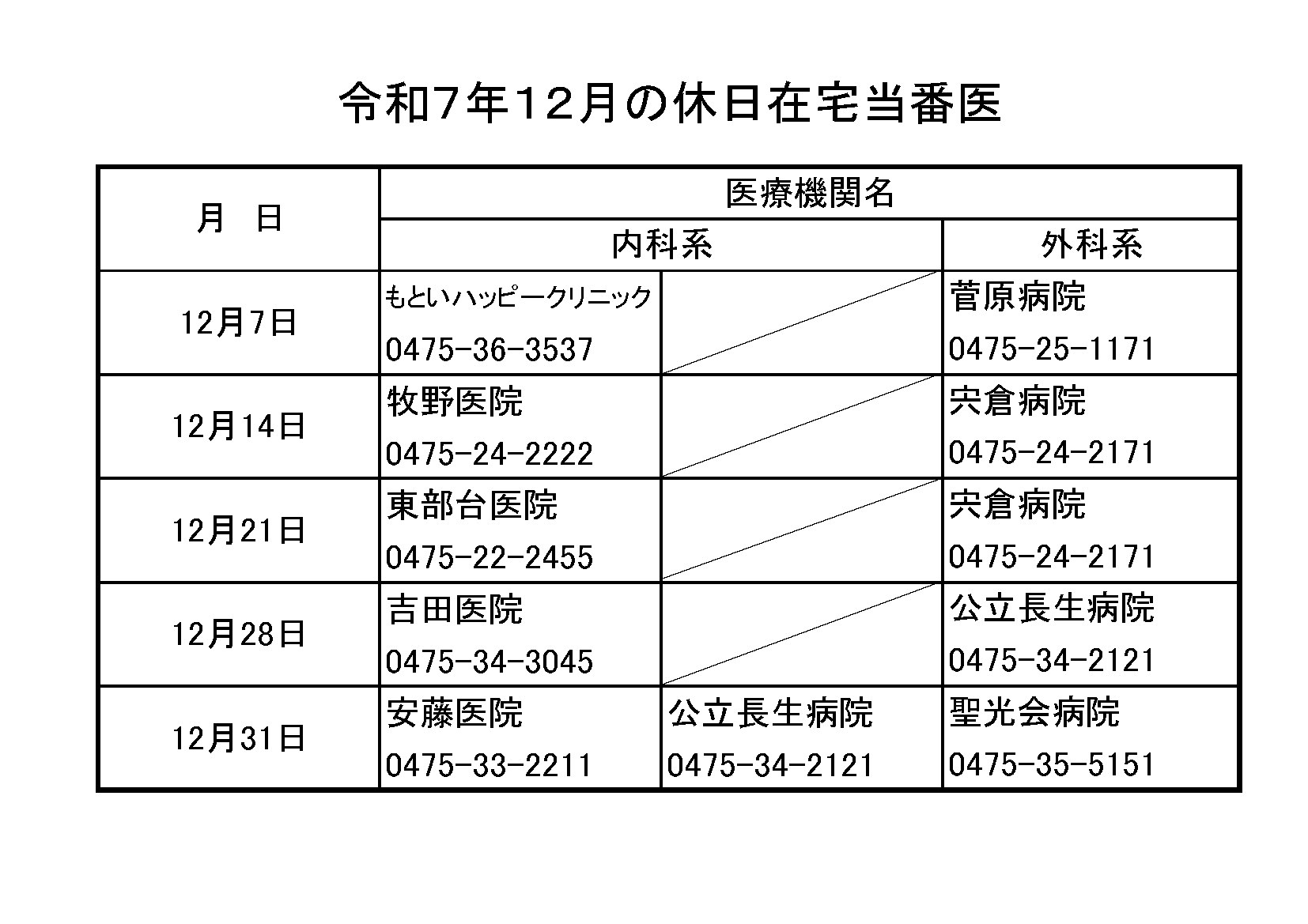 令和7年12月の休日在宅当番医

| 月　日 | 医療機関名 | | |
|---|---|---|---|
| | 内科系 | | 外科系 |
| 12月7日 | もといハッピークリニック 0475-36-3537 | | 菅原病院 0475-25-1171 |
| 12月14日 | 牧野医院 0475-24-2222 | | 宍倉病院 0475-24-2171 |
| 12月21日 | 東部台医院 0475-22-2455 | | 宍倉病院 0475-24-2171 |
| 12月28日 | 吉田医院 0475-34-3045 | | 公立長生病院 0475-34-2121 |
| 12月31日 | 安藤医院 0475-33-2211 | 公立長生病院 0475-34-2121 | 聖光会病院 0475-35-5151 |